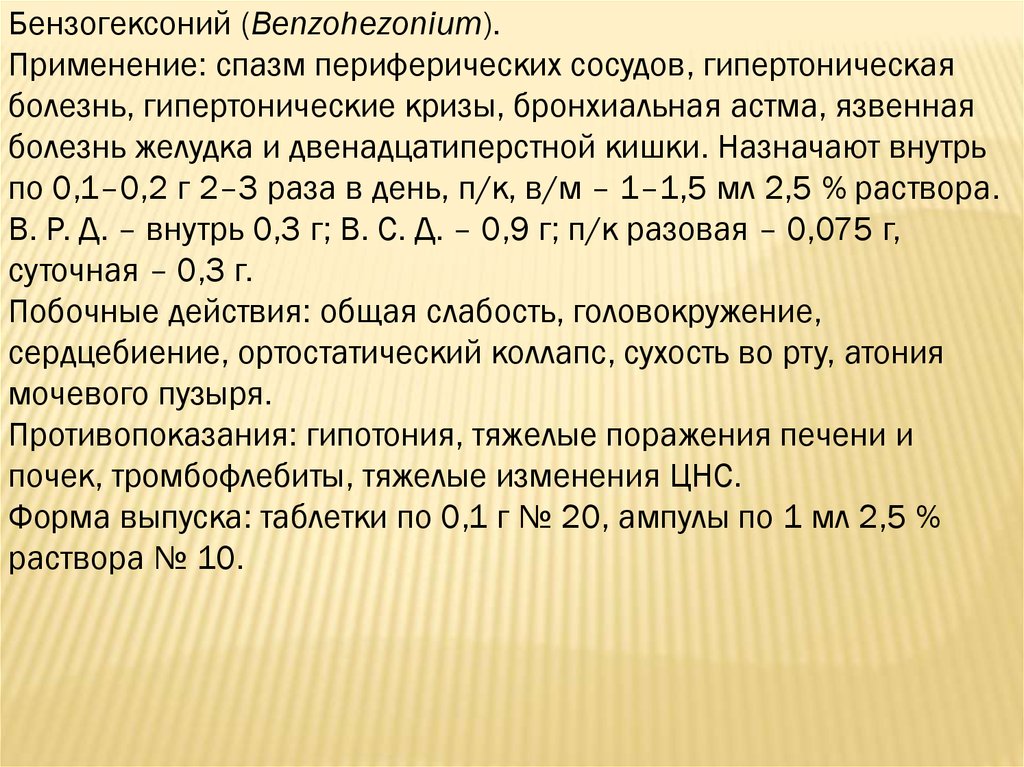 Бензогексоний (Benzohezonium).
Применение: спазм периферических сосудов, гипертоническая болезнь, гипертонические кризы, бронхиальная астма, язвенная болезнь желудка и двенадцатиперстной кишки. Назначают внутрь по 0,1–0,2 г 2–3 раза в день, п/к, в/м – 1–1,5 мл 2,5 % раствора. В. Р. Д. – внутрь 0,3 г; В. С. Д. – 0,9 г; п/к разовая – 0,075 г, суточная – 0,3 г.
Побочные действия: общая слабость, головокружение, сердцебиение, ортостатический коллапс, сухость во рту, атония мочевого пузыря.
Противопоказания: гипотония, тяжелые поражения печени и почек, тромбофлебиты, тяжелые изменения ЦНС.
Форма выпуска: таблетки по 0,1 г № 20, ампулы по 1 мл 2,5 % раствора № 10.